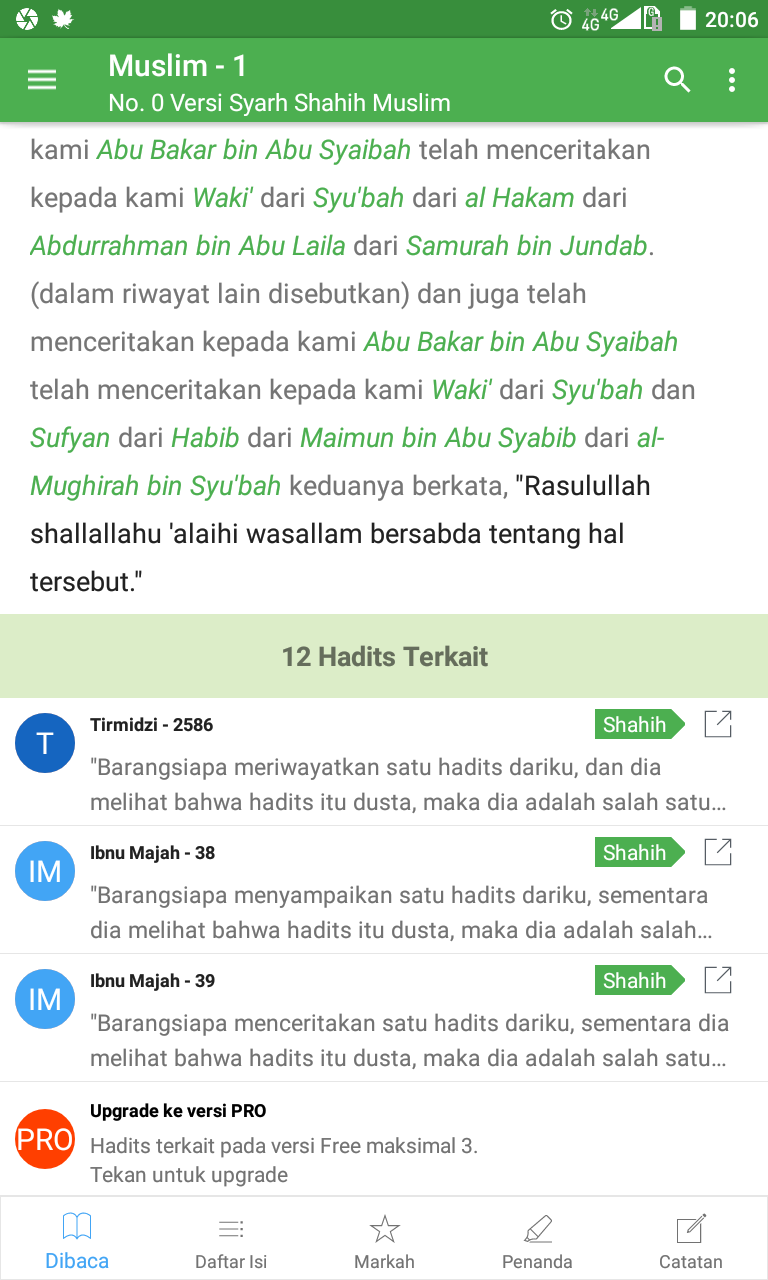 4G 4G 20:06

Muslim - 1
No. 0 Versi Syarh Shahih Muslim

kami Abu Bakar bin Abu Syaibah telah menceritakan kepada kami Waki' dari Syu'bah dari al Hakam dari Abdurrahman bin Abu Laila dari Samurah bin Jundab. (dalam riwayat lain disebutkan) dan juga telah menceritakan kepada kami Abu Bakar bin Abu Syaibah telah menceritakan kepada kami Waki' dari Syu'bah dan Sufyan dari Habib dari Maimun bin Abu Syabib dari al-Mughirah bin Syu'bah keduanya berkata, "Rasulullah shallallahu 'alaihi wasallam bersabda tentang hal tersebut."

12 Hadits Terkait

T
Tirmidzi - 2586
Shahih
"Barangsiapa meriwayatkan satu hadits dariku, dan dia melihat bahwa hadits itu dusta, maka dia adalah salah satu...

IM
Ibnu Majah - 38
Shahih
"Barangsiapa menyampaikan satu hadits dariku, sementara dia melihat bahwa hadits itu dusta, maka dia adalah salah...

IM
Ibnu Majah - 39
Shahih
"Barangsiapa menceritakan satu hadits dariku, sementara dia melihat bahwa hadits itu dusta, maka dia adalah salah satu...

PRO
Upgrade ke versi PRO
Hadits terkait pada versi Free maksimal 3.
Tekan untuk upgrade

Dibaca
Daftar Isi
Markah
Penanda
Catatan